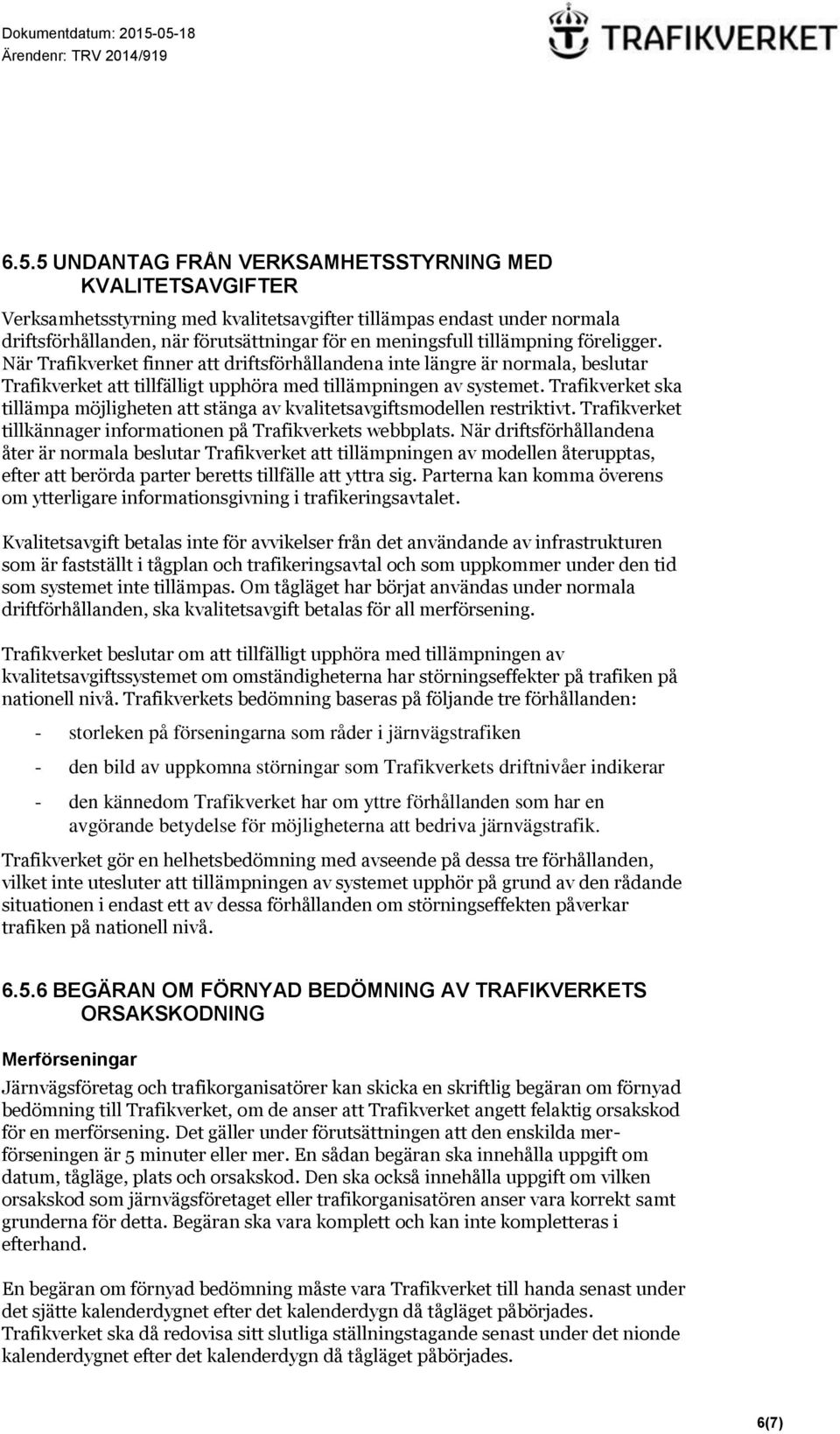 Dokumentdatum: 2015-05-18
Ärendenr: TRV 2014/919

TRAFIKVERKET

6.5.5 UNDANTAG FRÅN VERKSAMHETSSTYRNING MED KVALITETSAVGIFTER

Verksamhetsstyrning med kvalitetsavgifter tillämpas endast under normala driftsförhållanden, när förutsättningar för en meningsfull tillämpning föreligger. När Trafikverket finner att driftsförhållandena inte längre är normala, beslutar Trafikverket att tillfälligt upphöra med tillämpningen av systemet. Trafikverket ska tillämpa möjligheten att stänga av kvalitetsavgiftsmodellen restriktivt. Trafikverket tillkännager informationen på Trafikverkets webbplats. När driftsförhållandena åter är normala beslutar Trafikverket att tillämpningen av modellen återupptas, efter att berörda parter beretts tillfälle att yttra sig. Parterna kan komma överens om ytterligare informationsgivning i trafikeringsavtalet.

Kvalitetsavgift betalas inte för avvikelser från det användande av infrastrukturen som är fastställt i tågplan och trafikeringsavtal och som uppkommer under den tid som systemet inte tillämpas. Om tågläget har börjat användas under normala driftförhållanden, ska kvalitetsavgift betalas för all merförsening.

Trafikverket beslutar om att tillfälligt upphöra med tillämpningen av kvalitetsavgiftssystemet om omständigheterna har störningseffekter på trafiken på nationell nivå. Trafikverkets bedömning baseras på följande tre förhållanden:

- storleken på förseningarna som råder i järnvägstrafiken
- den bild av uppkomna störningar som Trafikverkets driftnivåer indikerar
- den kännedom Trafikverket har om yttre förhållanden som har en avgörande betydelse för möjligheterna att bedriva järnvägstrafik.

Trafikverket gör en helhetsbedömning med avseende på dessa tre förhållanden, vilket inte utesluter att tillämpningen av systemet upphör på grund av den rådande situationen i endast ett av dessa förhållanden om störningseffekten påverkar trafiken på nationell nivå.

6.5.6 BEGÄRAN OM FÖRNYAD BEDÖMNING AV TRAFIKVERKETS ORSAKSKODNING

Merförseningar

Järnvägsföretag och trafikorganisatörer kan skicka en skriftlig begäran om förnyad bedömning till Trafikverket, om de anser att Trafikverket angett felaktig orsakskod för en merförsening. Det gäller under förutsättningen att den enskilda merförseningen är 5 minuter eller mer. En sådan begäran ska innehålla uppgift om datum, tågläge, plats och orsakskod. Den ska också innehålla uppgift om vilken orsakskod som järnvägsföretaget eller trafikorganisatören anser vara korrekt samt grunderna för detta. Begäran ska vara komplett och kan inte kompletteras i efterhand.

En begäran om förnyad bedömning måste vara Trafikverket till handa senast under det sjätte kalenderdygnet efter det kalenderdygn då tågläget påbörjades. Trafikverket ska då redovisa sitt slutliga ställningstagande senast under det nionde kalenderdygnet efter det kalenderdygn då tågläget påbörjades.

6(7)